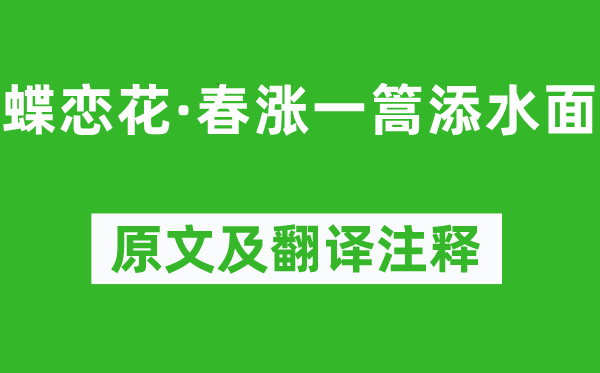 蝶恋花·春涨一篙添水面

原文及翻译注释